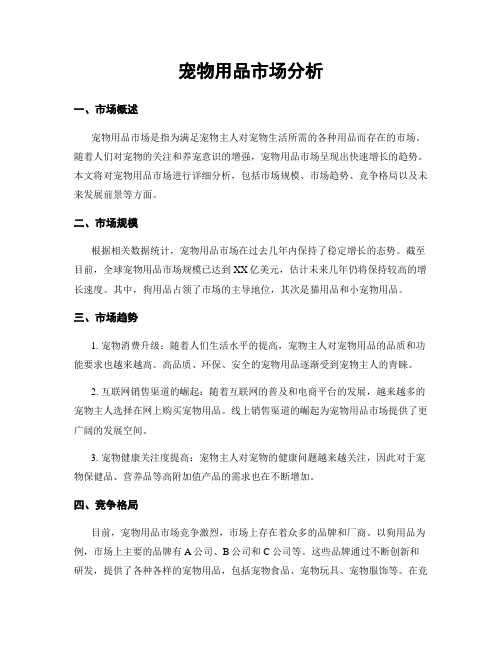 宠物用品市场分析

一、市场概述

宠物用品市场是指为满足宠物主人对宠物生活所需的各种用品而存在的市场。随着人们对宠物的关注和养宠意识的增强，宠物用品市场呈现出快速增长的趋势。本文将对宠物用品市场进行详细分析，包括市场规模、市场趋势、竞争格局以及未来发展前景等方面。

二、市场规模

根据相关数据统计，宠物用品市场在过去几年内保持了稳定增长的态势。截至目前，全球宠物用品市场规模已达到XX亿美元，估计未来几年仍将保持较高的增长速度。其中，狗用品占领了市场的主导地位，其次是猫用品和小宠物用品。

三、市场趋势

1. 宠物消费升级：随着人们生活水平的提高，宠物主人对宠物用品的品质和功能要求也越来越高。高品质、环保、安全的宠物用品逐渐受到宠物主人的青睐。

2. 互联网销售渠道的崛起：随着互联网的普及和电商平台的发展，越来越多的宠物主人选择在网上购买宠物用品。线上销售渠道的崛起为宠物用品市场提供了更广阔的发展空间。

3. 宠物健康关注度提高：宠物主人对宠物的健康问题越来越关注，因此对于宠物保健品、营养品等高附加值产品的需求也在不断增加。

四、竞争格局

目前，宠物用品市场竞争激烈，市场上存在着众多的品牌和厂商。以狗用品为例，市场上主要的品牌有A公司、B公司和C公司等。这些品牌通过不断创新和研发，提供了各种各样的宠物用品，包括宠物食品、宠物玩具、宠物服饰等。在竞